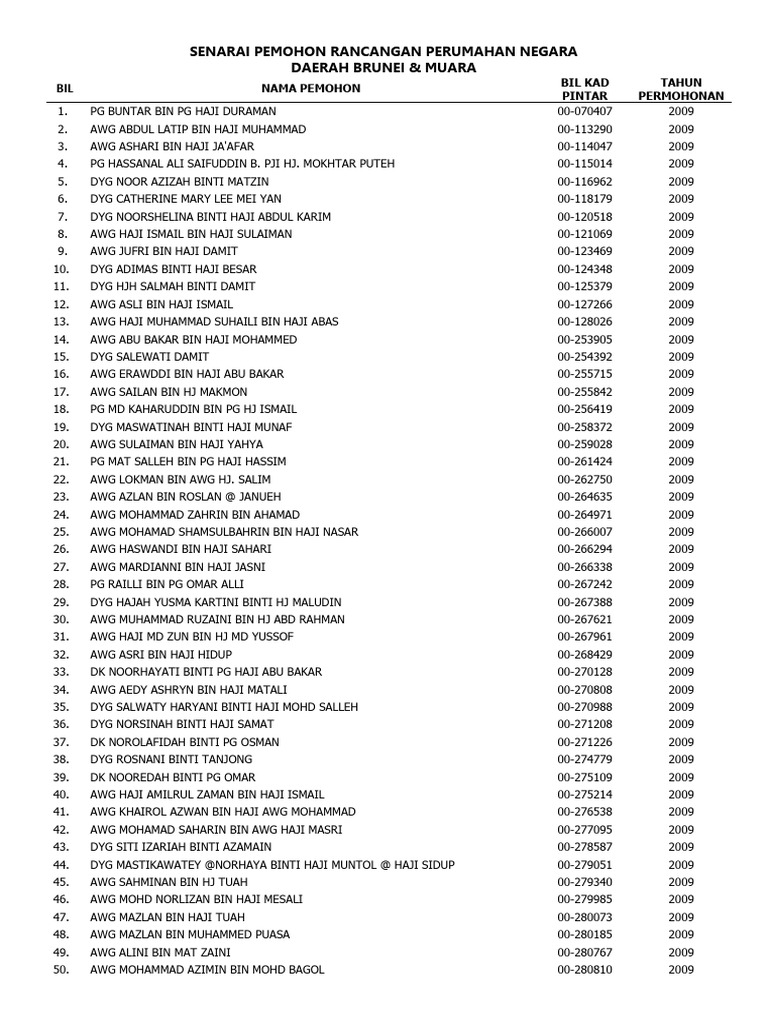 SENARAI PEMOHON RANCANGAN PERUMAHAN NEGARA
DAERAH BRUNEI & MUARA

| BIL | NAMA PEMOHON | BIL KAD PINTAR | TAHUN PERMOHONAN |
|---|---|---|---|
| 1. | PG BUNTAR BIN PG HAJI DURAMAN | 00-070407 | 2009 |
| 2. | AWG ABDUL LATIP BIN HAJI MUHAMMAD | 00-113290 | 2009 |
| 3. | AWG ASHARI BIN HAJI JA'AFAR | 00-114047 | 2009 |
| 4. | PG HASSANAL ALI SAIFUDDIN B. PJI HJ. MOKHTAR PUTEH | 00-115014 | 2009 |
| 5. | DYG NOOR AZIZAH BINTI MATZIN | 00-116962 | 2009 |
| 6. | DYG CATHERINE MARY LEE MEI YAN | 00-118179 | 2009 |
| 7. | DYG NOORSHELINA BINTI HAJI ABDUL KARIM | 00-120518 | 2009 |
| 8. | AWG HAJI ISMAIL BIN HAJI SULAIMAN | 00-121069 | 2009 |
| 9. | AWG JUFRI BIN HAJI DAMIT | 00-123469 | 2009 |
| 10. | DYG ADIMAS BINTI HAJI BESAR | 00-124348 | 2009 |
| 11. | DYG HJH SALMAH BINTI DAMIT | 00-125379 | 2009 |
| 12. | AWG ASLI BIN HAJI ISMAIL | 00-127266 | 2009 |
| 13. | AWG HAJI MUHAMMAD SUHAILI BIN HAJI ABAS | 00-128026 | 2009 |
| 14. | AWG ABU BAKAR BIN HAJI MOHAMMED | 00-253905 | 2009 |
| 15. | DYG SALEWATI DAMIT | 00-254392 | 2009 |
| 16. | AWG ERAWDDI BIN HAJI ABU BAKAR | 00-255715 | 2009 |
| 17. | AWG SAILAN BIN HJ MAKMON | 00-255842 | 2009 |
| 18. | PG MD KAHARUDDIN BIN PG HJ ISMAIL | 00-256419 | 2009 |
| 19. | DYG MASWATINAH BINTI HAJI MUNAF | 00-258372 | 2009 |
| 20. | AWG SULAIMAN BIN HAJI YAHYA | 00-259028 | 2009 |
| 21. | PG MAT SALLEH BIN PG HAJI HASSIM | 00-261424 | 2009 |
| 22. | AWG LOKMAN BIN AWG HJ. SALIM | 00-262750 | 2009 |
| 23. | AWG AZLAN BIN ROSLAN @ JANUEH | 00-264635 | 2009 |
| 24. | AWG MOHAMMAD ZAHRIN BIN AHAMAD | 00-264971 | 2009 |
| 25. | AWG MOHAMAD SHAMSULBAHRIN BIN HAJI NASAR | 00-266007 | 2009 |
| 26. | AWG HASWANDI BIN HAJI SAHARI | 00-266294 | 2009 |
| 27. | AWG MARDIANNI BIN HAJI JASNI | 00-266338 | 2009 |
| 28. | PG RAILLI BIN PG OMAR ALLI | 00-267242 | 2009 |
| 29. | DYG HAJAH YUSMA KARTINI BINTI HJ MALUDIN | 00-267388 | 2009 |
| 30. | AWG MUHAMMAD RUZAINI BIN HJ ABD RAHMAN | 00-267621 | 2009 |
| 31. | AWG HAJI MD ZUN BIN HJ MD YUSSOF | 00-267961 | 2009 |
| 32. | AWG ASRI BIN HAJI HIDUP | 00-268429 | 2009 |
| 33. | DK NOORHAYATI BINTI PG HAJI ABU BAKAR | 00-270128 | 2009 |
| 34. | AWG AEDY ASHRYN BIN HAJI MATALI | 00-270808 | 2009 |
| 35. | DYG SALWATY HARYANI BINTI HAJI MOHD SALLEH | 00-270988 | 2009 |
| 36. | DYG NORSINAH BINTI HAJI SAMAT | 00-271208 | 2009 |
| 37. | DK NOROLAFIDAH BINTI PG OSMAN | 00-271226 | 2009 |
| 38. | DYG ROSNANI BINTI TANJONG | 00-274779 | 2009 |
| 39. | DK NOOREDAH BINTI PG OMAR | 00-275109 | 2009 |
| 40. | AWG HAJI AMILRUL ZAMAN BIN HAJI ISMAIL | 00-275214 | 2009 |
| 41. | AWG KHAIROL AZWAN BIN HAJI AWG MOHAMMAD | 00-276538 | 2009 |
| 42. | AWG MOHAMAD SAHARIN BIN AWG HAJI MASRI | 00-277095 | 2009 |
| 43. | DYG SITI IZARIAH BINTI AZAMAIN | 00-278587 | 2009 |
| 44. | DYG MASTIKAWATEY @NORHAYA BINTI HAJI MUNTOL @ HAJI SIDUP | 00-279051 | 2009 |
| 45. | AWG SAHMINAN BIN HJ TUAH | 00-279340 | 2009 |
| 46. | AWG MOHD NORLIZAN BIN HAJI MESALI | 00-279985 | 2009 |
| 47. | AWG MAZLAN BIN HAJI TUAH | 00-280073 | 2009 |
| 48. | AWG MAZLAN BIN MUHAMMED PUASA | 00-280185 | 2009 |
| 49. | AWG ALINI BIN MAT ZAINI | 00-280767 | 2009 |
| 50. | AWG MOHAMMAD AZIMIN BIN MOHD BAGOL | 00-280810 | 2009 |